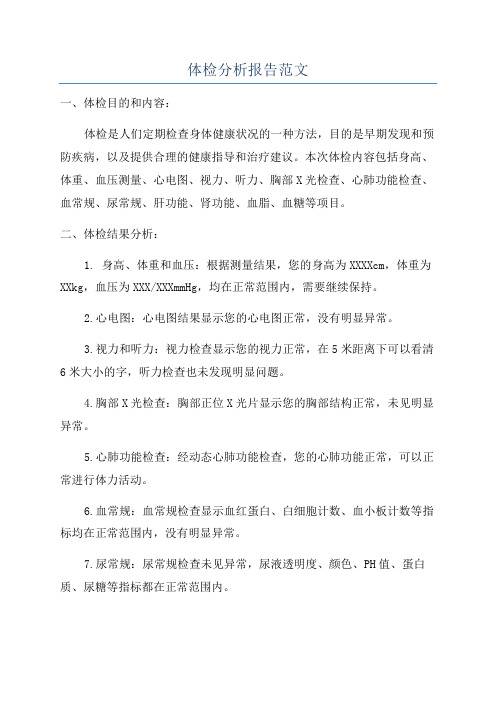 体检分析报告范文

一、体检目的和内容：

体检是人们定期检查身体健康状况的一种方法，目的是早期发现和预防疾病，以及提供合理的健康指导和治疗建议。本次体检内容包括身高、体重、血压测量、心电图、视力、听力、胸部X光检查、心肺功能检查、血常规、尿常规、肝功能、肾功能、血脂、血糖等项目。

二、体检结果分析：

1. 身高、体重和血压：根据测量结果，您的身高为XXXXcm，体重为XXkg，血压为XXX/XXXmmHg，均在正常范围内，需要继续保持。

2.心电图：心电图结果显示您的心电图正常，没有明显异常。

3.视力和听力：视力检查显示您的视力正常，在5米距离下可以看清6米大小的字，听力检查也未发现明显问题。

4.胸部X光检查：胸部正位X光片显示您的胸部结构正常，未见明显异常。

5.心肺功能检查：经动态心肺功能检查，您的心肺功能正常，可以正常进行体力活动。

6.血常规：血常规检查显示血红蛋白、白细胞计数、血小板计数等指标均在正常范围内，没有明显异常。

7.尿常规：尿常规检查未见异常，尿液透明度、颜色、PH值、蛋白质、尿糖等指标都在正常范围内。